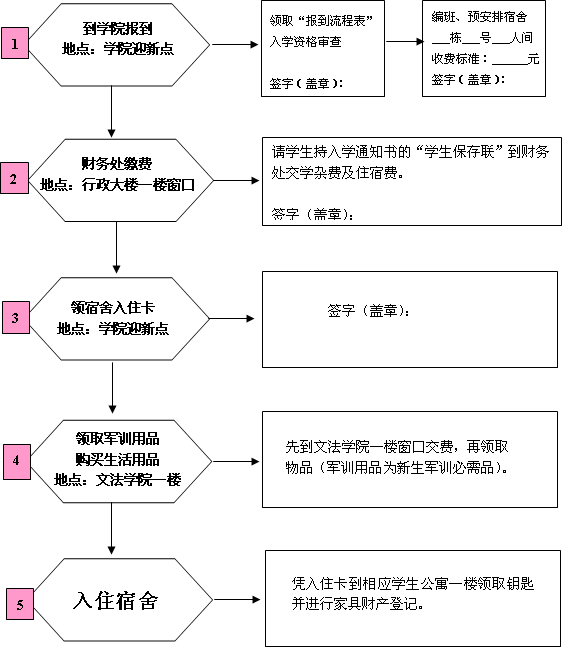 1

到学院报到
地点：学院迎新点

领取“报到流程表”
入学资格审查

签字（盖章）：

编班、预安排宿舍
___栋___号___人间
收费标准：______元
签字（盖章）：

2

财务处缴费
地点：行政大楼一楼窗口

请学生持入学通知书的“学生保存联”到财务处交学杂费及住宿费。

签字（盖章）：

3

领宿舍入住卡
地点：学院迎新点

签字（盖章）：

4

领取军训用品
购买生活用品
地点：文法学院一楼

先到文法学院一楼窗口交费，再领取物品（军训用品为新生军训必需品）。

5

入住宿舍

凭入住卡到相应学生公寓一楼领取钥匙并进行家具财产登记。